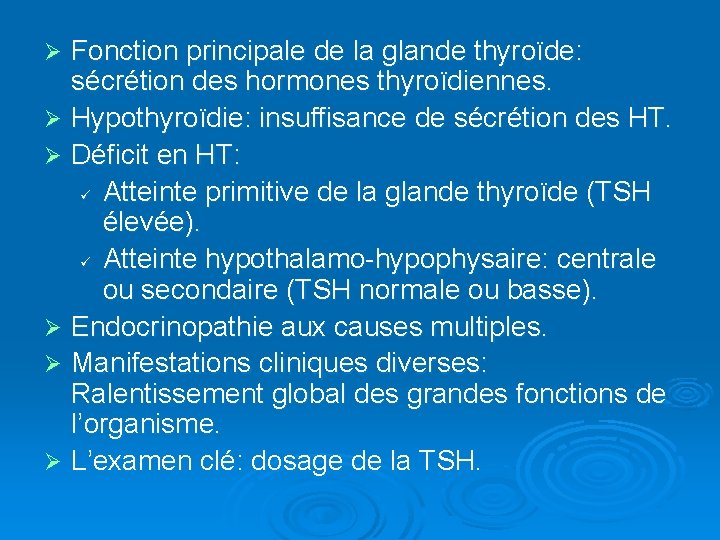 ➢ Fonction principale de la glande thyroïde: sécrétion des hormones thyroïdiennes.
➢ Hypothyroïdie: insuffisance de sécrétion des HT.
➢ Déficit en HT:
✓ Atteinte primitive de la glande thyroïde (TSH élevée).
✓ Atteinte hypothalamo-hypophysaire: centrale ou secondaire (TSH normale ou basse).
➢ Endocrinopathie aux causes multiples.
➢ Manifestations cliniques diverses: Ralentissement global des grandes fonctions de l'organisme.
➢ L'examen clé: dosage de la TSH.